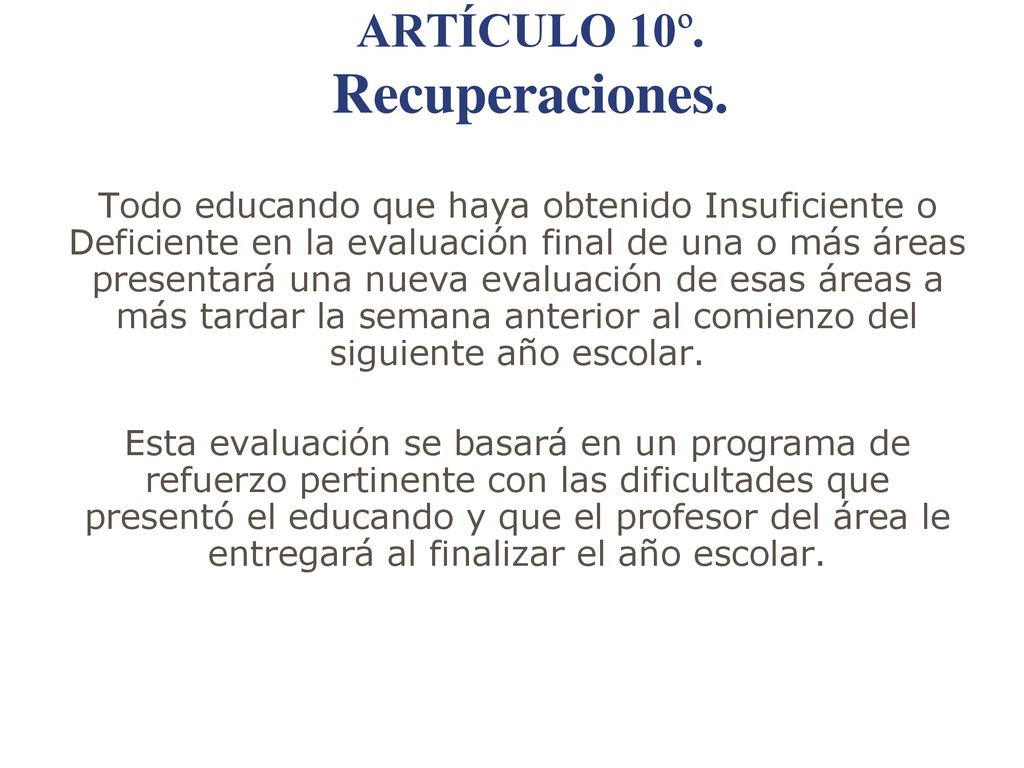 ARTÍCULO 10º.
Recuperaciones.

Todo educando que haya obtenido Insuficiente o Deficiente en la evaluación final de una o más áreas presentará una nueva evaluación de esas áreas a más tardar la semana anterior al comienzo del siguiente año escolar.

Esta evaluación se basará en un programa de refuerzo pertinente con las dificultades que presentó el educando y que el profesor del área le entregará al finalizar el año escolar.